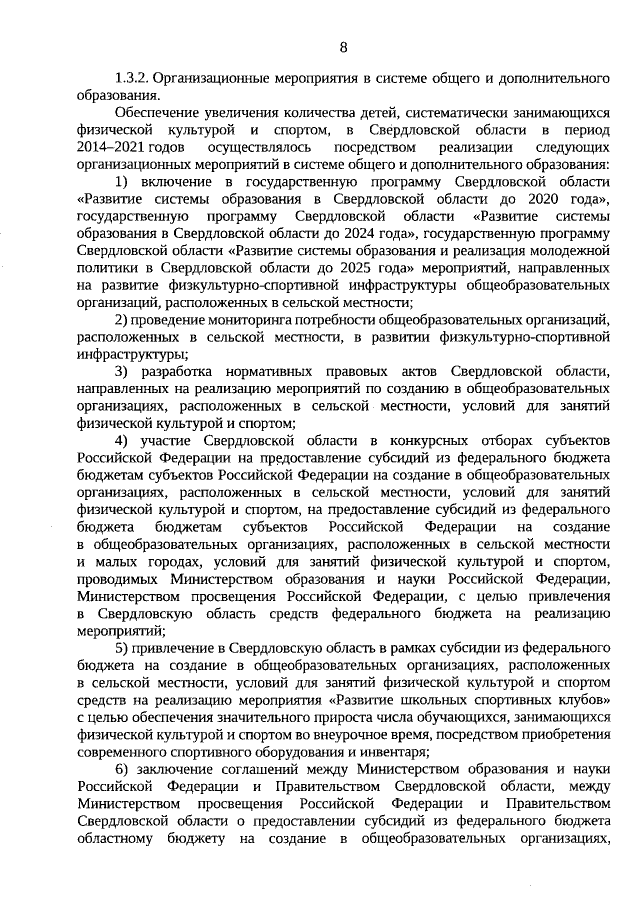 8

1.3.2. Организационные мероприятия в системе общего и дополнительного образования.

Обеспечение увеличения количества детей, систематически занимающихся физической культурой и спортом, в Свердловской области в период 2014–2021 годов осуществлялось посредством реализации следующих организационных мероприятий в системе общего и дополнительного образования:

1) включение в государственную программу Свердловской области «Развитие системы образования в Свердловской области до 2020 года», государственную программу Свердловской области «Развитие системы образования в Свердловской области до 2024 года», государственную программу Свердловской области «Развитие системы образования и реализация молодежной политики в Свердловской области до 2025 года» мероприятий, направленных на развитие физкультурно-спортивной инфраструктуры общеобразовательных организаций, расположенных в сельской местности;

2) проведение мониторинга потребности общеобразовательных организаций, расположенных в сельской местности, в развитии физкультурно-спортивной инфраструктуры;

3) разработка нормативных правовых актов Свердловской области, направленных на реализацию мероприятий по созданию в общеобразовательных организациях, расположенных в сельской местности, условий для занятий физической культурой и спортом;

4) участие Свердловской области в конкурсных отборах субъектов Российской Федерации на предоставление субсидий из федерального бюджета бюджетам субъектов Российской Федерации на создание в общеобразовательных организациях, расположенных в сельской местности, условий для занятий физической культурой и спортом, на предоставление субсидий из федерального бюджета бюджетам субъектов Российской Федерации на создание в общеобразовательных организациях, расположенных в сельской местности и малых городах, условий для занятий физической культурой и спортом, проводимых Министерством образования и науки Российской Федерации, Министерством просвещения Российской Федерации, с целью привлечения в Свердловскую область средств федерального бюджета на реализацию мероприятий;

5) привлечение в Свердловскую область в рамках субсидии из федерального бюджета на создание в общеобразовательных организациях, расположенных в сельской местности, условий для занятий физической культурой и спортом средств на реализацию мероприятия «Развитие школьных спортивных клубов» с целью обеспечения значительного прироста числа обучающихся, занимающихся физической культурой и спортом во внеурочное время, посредством приобретения современного спортивного оборудования и инвентаря;

6) заключение соглашений между Министерством образования и науки Российской Федерации и Правительством Свердловской области, между Министерством просвещения Российской Федерации и Правительством Свердловской области о предоставлении субсидий из федерального бюджета областному бюджету на создание в общеобразовательных организациях,